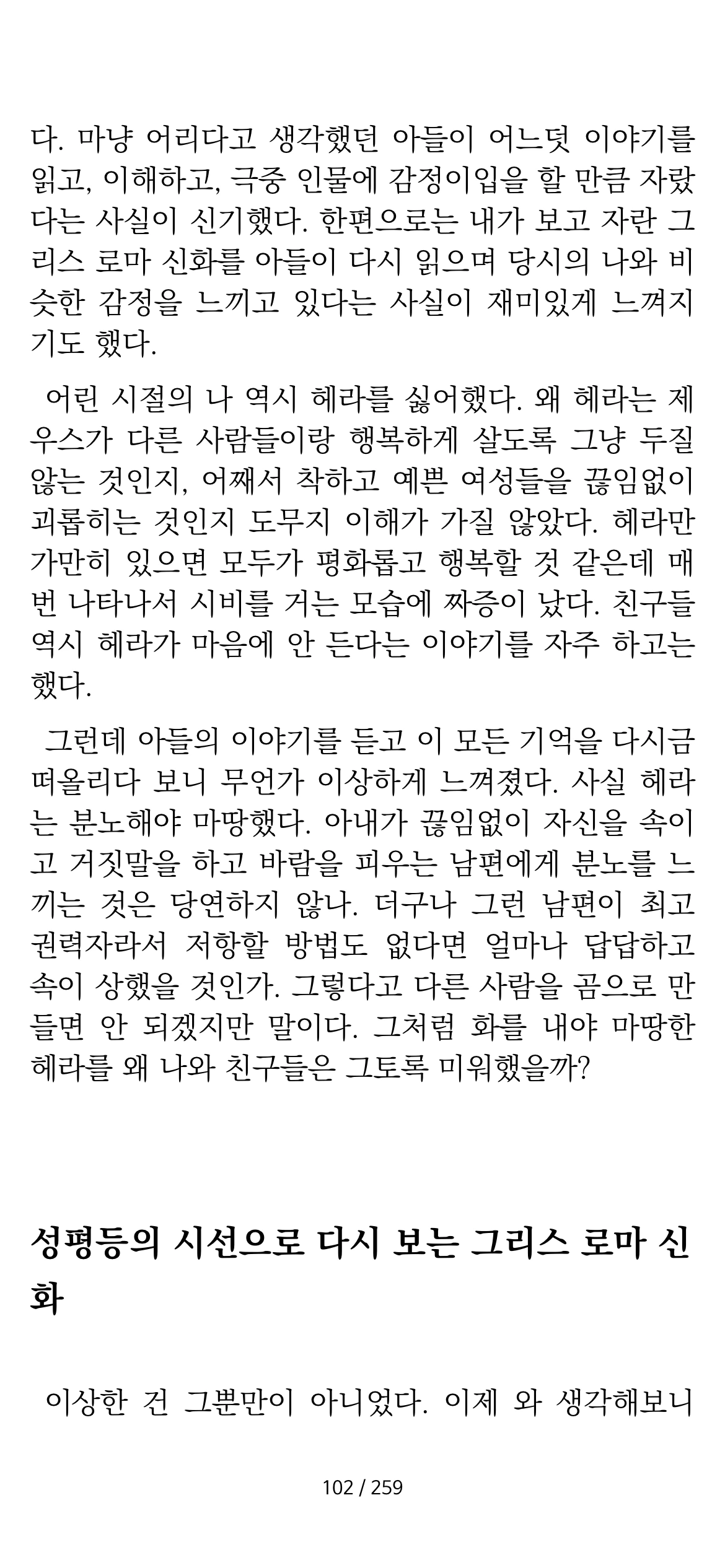 다. 마냥 어리다고 생각했던 아들이 어느덧 이야기를 읽고, 이해하고, 극중 인물에 감정이입을 할 만큼 자랐다는 사실이 신기했다. 한편으로는 내가 보고 자란 그리스 로마 신화를 아들이 다시 읽으며 당시의 나와 비슷한 감정을 느끼고 있다는 사실이 재미있게 느껴지기도 했다.

어린 시절의 나 역시 헤라를 싫어했다. 왜 헤라는 제우스가 다른 사람들이랑 행복하게 살도록 그냥 두질 않는 것인지, 어째서 착하고 예쁜 여성들을 끊임없이 괴롭히는 것인지 도무지 이해가 가질 않았다. 헤라만 가만히 있으면 모두가 평화롭고 행복할 것 같은데 매번 나타나서 시비를 거는 모습에 짜증이 났다. 친구들 역시 헤라가 마음에 안 든다는 이야기를 자주 하고는 했다.

그런데 아들의 이야기를 듣고 이 모든 기억을 다시금 떠올리다 보니 무언가 이상하게 느껴졌다. 사실 헤라는 분노해야 마땅했다. 아내가 끊임없이 자신을 속이고 거짓말을 하고 바람을 피우는 남편에게 분노를 느끼는 것은 당연하지 않나. 더구나 그런 남편이 최고 권력자라서 저항할 방법도 없다면 얼마나 답답하고 속이 상했을 것인가. 그렇다고 다른 사람을 곰으로 만들면 안 되겠지만 말이다. 그처럼 화를 내야 마땅한 헤라를 왜 나와 친구들은 그토록 미워했을까?

성평등의 시선으로 다시 보는 그리스 로마 신화

이상한 건 그뿐만이 아니었다. 이제 와 생각해보니

102 / 259